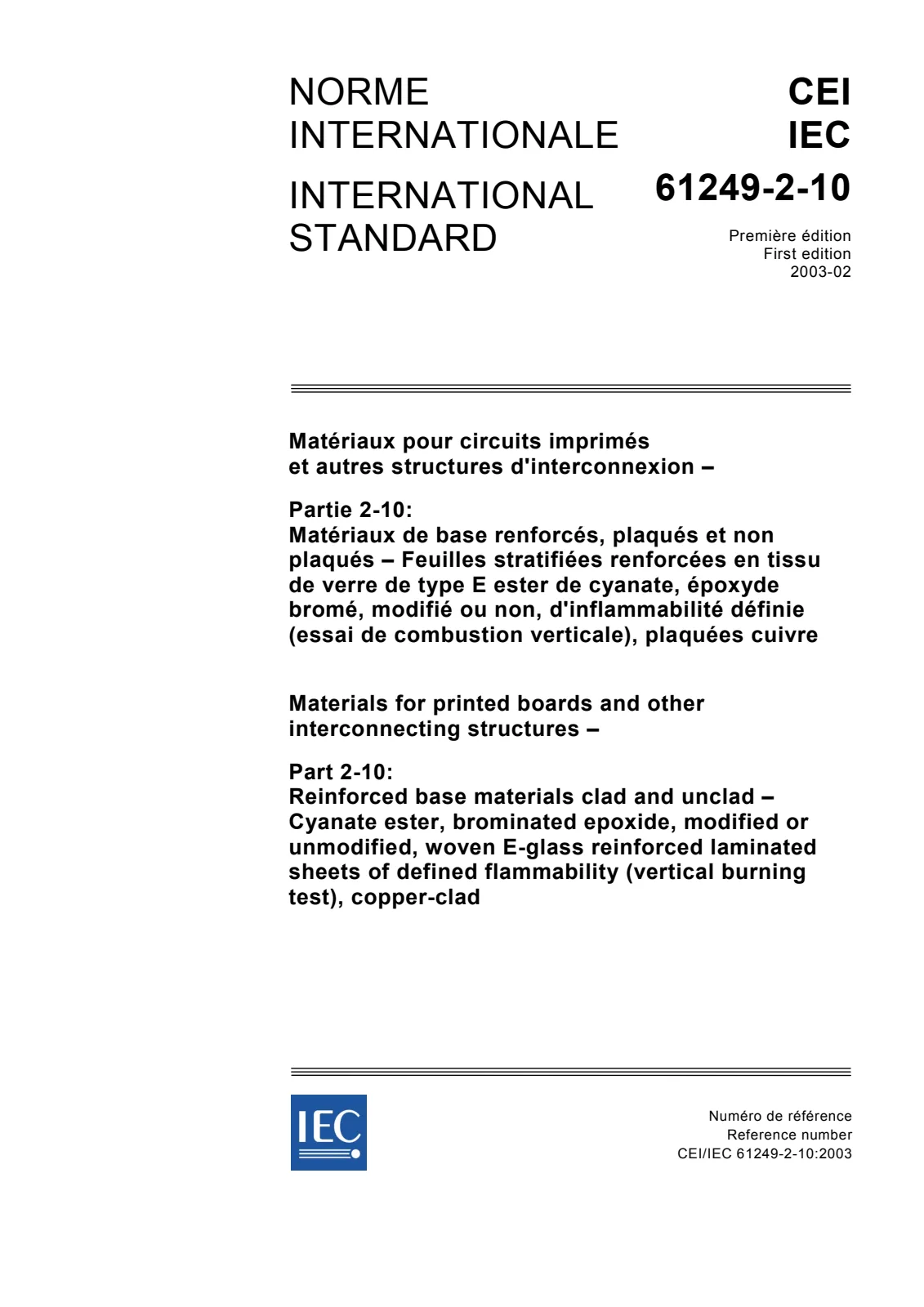 NORME
INTERNATIONALE

INTERNATIONAL
STANDARD

CEI
IEC
61249-2-10

Première édition
First edition
2003-02

Matériaux pour circuits imprimés et autres structures d'interconnexion –

Partie 2-10:
Matériaux de base renforcés, plaqués et non plaqués – Feuilles stratifiées renforcées en tissu de verre de type E ester de cyanate, époxyde bromé, modifié ou non, d'inflammabilité définie (essai de combustion verticale), plaquées cuivre

Materials for printed boards and other interconnecting structures –

Part 2-10:
Reinforced base materials clad and unclad – Cyanate ester, brominated epoxide, modified or unmodified, woven E-glass reinforced laminated sheets of defined flammability (vertical burning test), copper-clad

IEC

Numéro de référence
Reference number
CEI/IEC 61249-2-10:2003